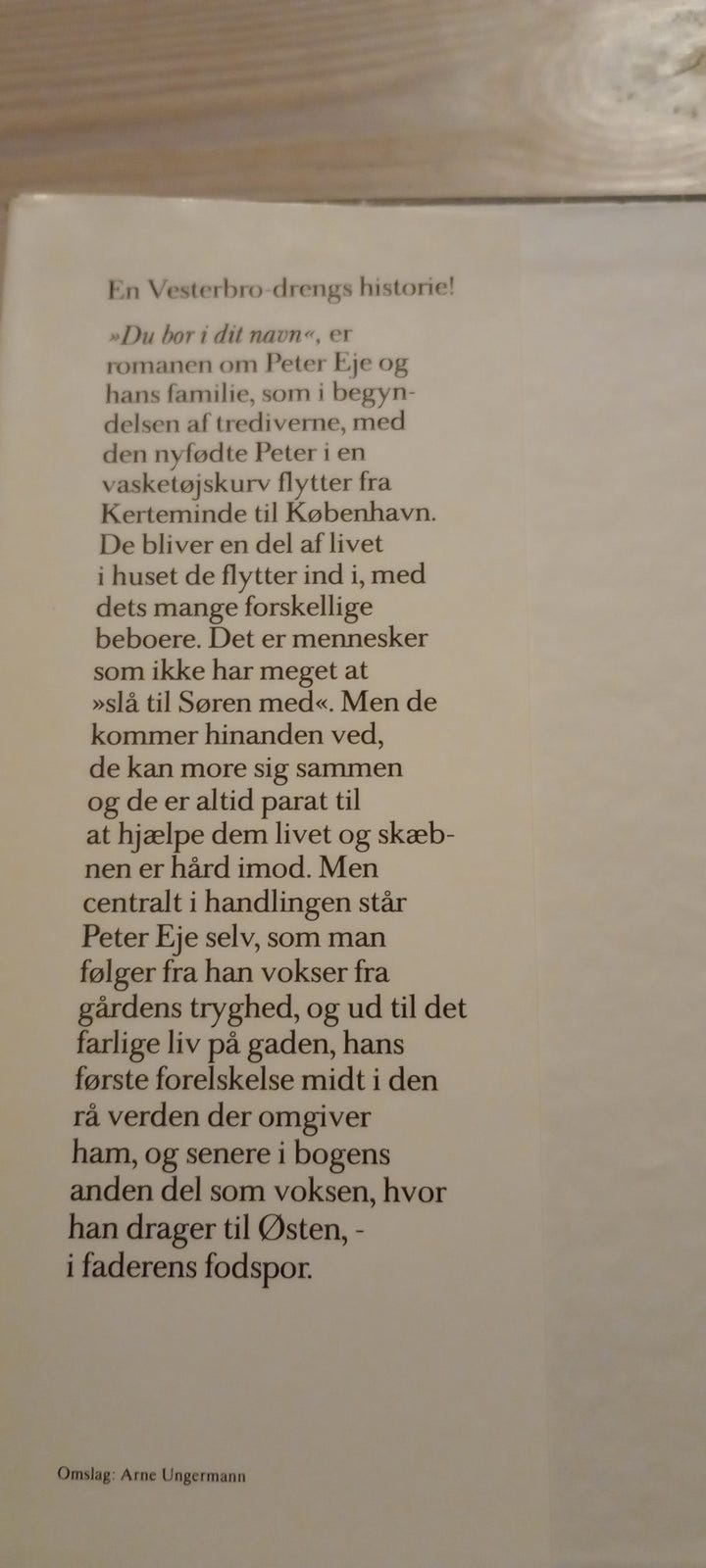 En Vesterbro-drengs historie!

»Du bor i dit navn«, er romanen om Peter Eje og hans familie, som i begyndelsen af trediverne, med den nyfødte Peter i en vasketøjskurv flytter fra Kerteminde til København. De bliver en del af livet i huset de flytter ind i, med dets mange forskellige beboere. Det er mennesker som ikke har meget at »slå til Søren med«. Men de kommer hinanden ved, de kan more sig sammen og de er altid parat til at hjælpe dem livet og skæbnen er hård imod. Men centralt i handlingen står Peter Eje selv, som man følger fra han vokser fra gårdens tryghed, og ud til det farlige liv på gaden, hans første forelskelse midt i den rå verden der omgiver ham, og senere i bogens anden del som voksen, hvor han drager til Østen, - i faderens fodspor.

Omslag: Arne Ungermann